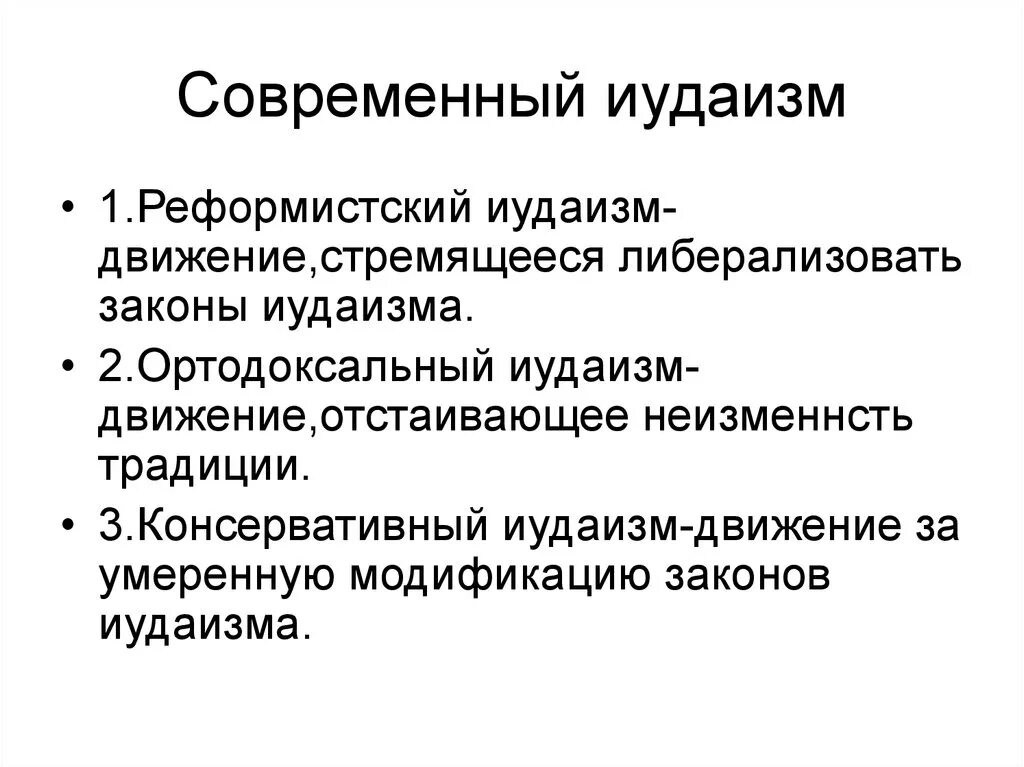 Современный иудаизм

• 1.Реформистский иудаизм-движение,стремящееся либерализовать законы иудаизма.

• 2.Ортодоксальный иудаизм-движение,отстаивающее неизменнсть традиции.

• 3.Консервативный иудаизм-движение за умеренную модификацию законов иудаизма.